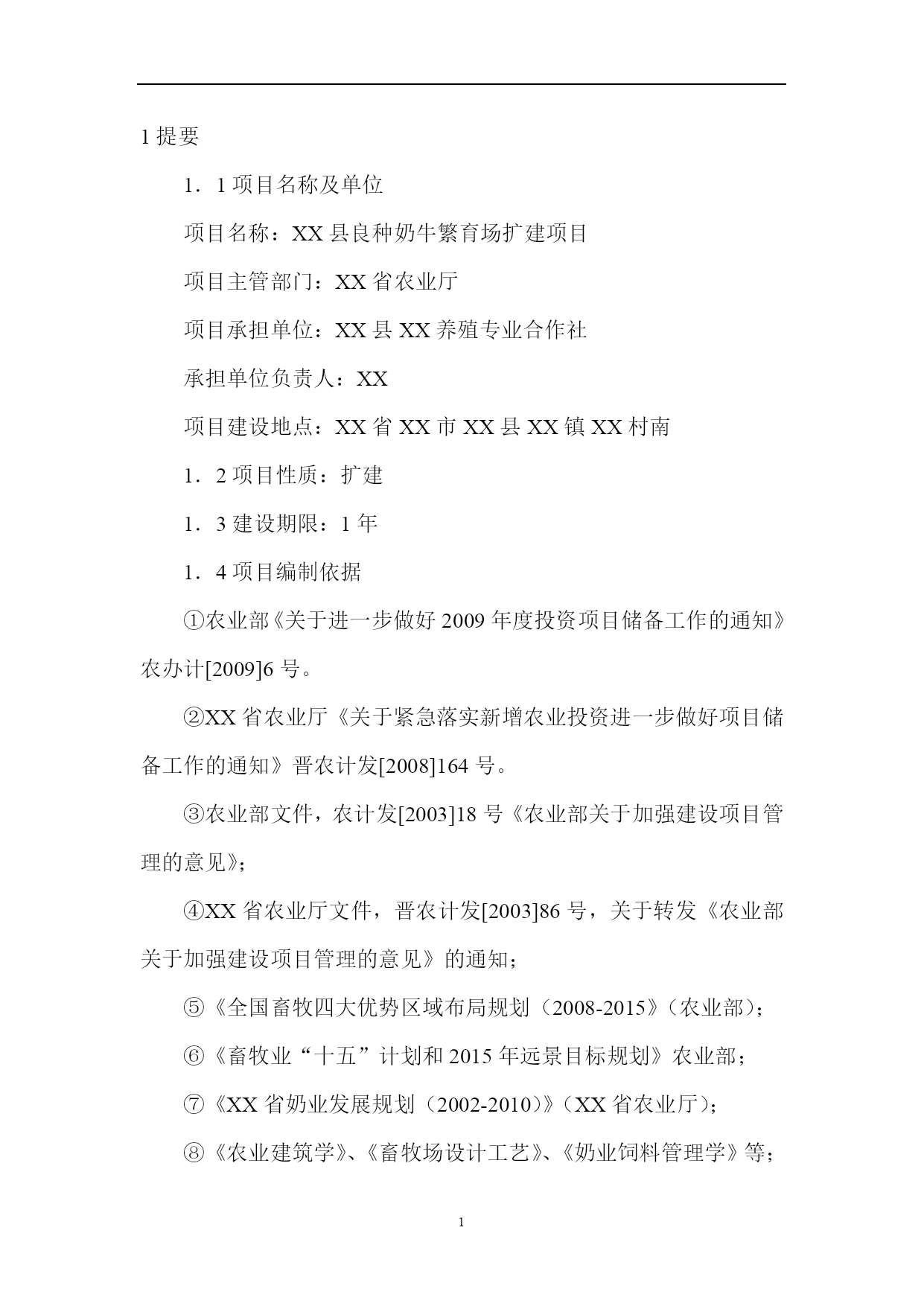 1 提要

1．1 项目名称及单位

项目名称：XX 县良种奶牛繁育场扩建项目

项目主管部门：XX 省农业厅

项目承担单位：XX 县 XX 养殖专业合作社

承担单位负责人：XX

项目建设地点：XX 省 XX 市 XX 县 XX 镇 XX 村南

1．2 项目性质：扩建

1．3 建设期限：1 年

1．4 项目编制依据

①农业部《关于进一步做好 2009 年度投资项目储备工作的通知》农办计[2009]6 号。

②XX 省农业厅《关于紧急落实新增农业投资进一步做好项目储备工作的通知》晋农计发[2008]164 号。

③农业部文件，农计发[2003]18 号《农业部关于加强建设项目管理的意见》;

④XX 省农业厅文件，晋农计发[2003]86 号，关于转发《农业部关于加强建设项目管理的意见》的通知；

⑤《全国畜牧四大优势区域布局规划（2008-2015》（农业部）;

⑥《畜牧业“十五”计划和 2015 年远景目标规划》农业部；

⑦《XX 省奶业发展规划（2002-2010）》（XX 省农业厅）;

⑧《农业建筑学》、《畜牧场设计工艺》、《奶业饲料管理学》等；

1